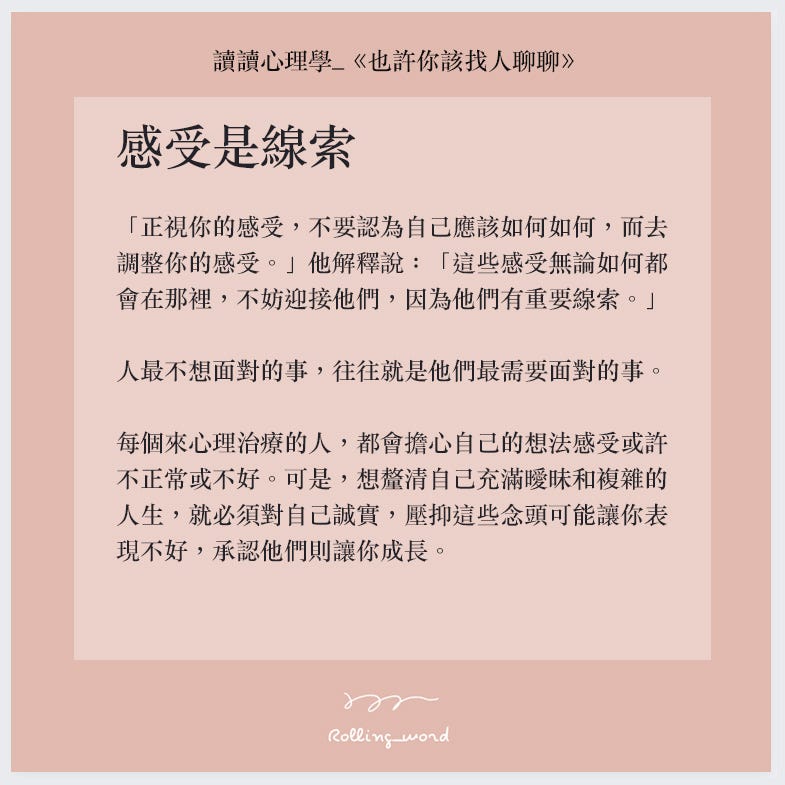 讀讀心理學_《也許你該找人聊聊》

感受是線索

「正視你的感受，不要認為自己應該如何如何，而去調整你的感受。」他解釋說：「這些感受無論如何都會在那裡，不妨迎接他們，因為他們有重要線索。」

人最不想面對的事，往往就是他們最需要面對的事。

每個來心理治療的人，都會擔心自己的想法感受或許不正常或不好。可是，想釐清自己充滿曖昧和複雜的人生，就必須對自己誠實，壓抑這些念頭可能讓你表現不好，承認他們則讓你成長。

Rolling_word